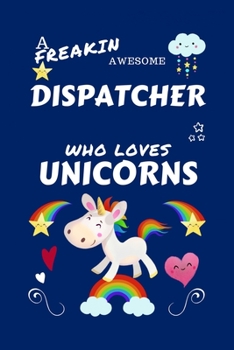 A FREAKIN AWESOME
DISPATCHER
WHO LOVES
UNICORNS